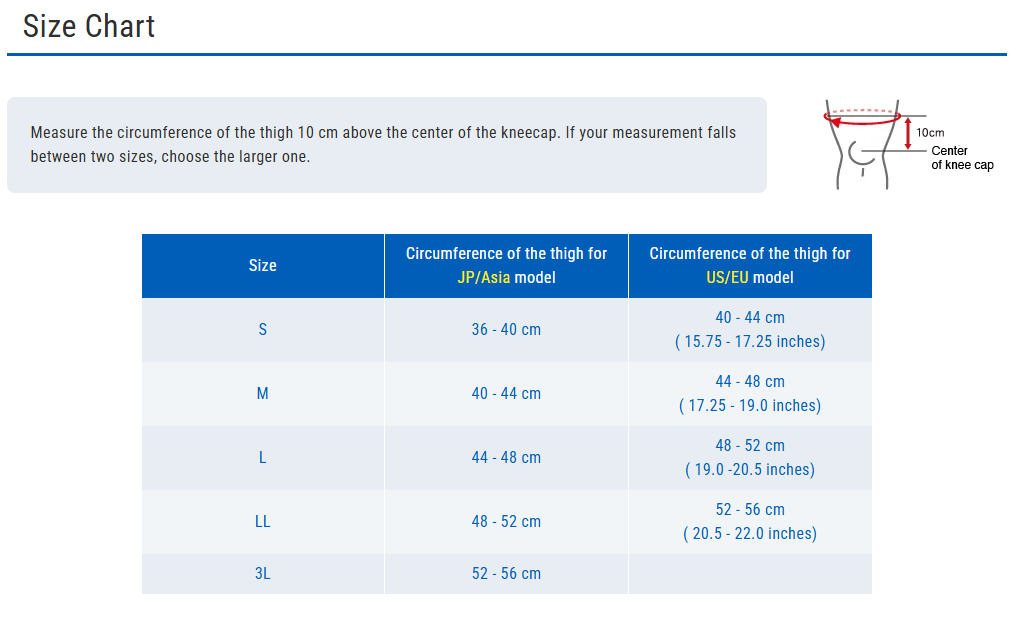 Size Chart

Measure the circumference of the thigh 10 cm above the center of the kneecap. If your measurement falls between two sizes, choose the larger one.

10cm
Center
of knee cap

| Size | Circumference of the thigh for JP/Asia model | Circumference of the thigh for US/EU model |
|---|---|---|
| S | 36 - 40 cm | 40 - 44 cm ( 15.75 - 17.25 inches) |
| M | 40 - 44 cm | 44 - 48 cm ( 17.25 - 19.0 inches) |
| L | 44 - 48 cm | 48 - 52 cm ( 19.0 -20.5 inches) |
| LL | 48 - 52 cm | 52 - 56 cm ( 20.5 - 22.0 inches) |
| 3L | 52 - 56 cm | |